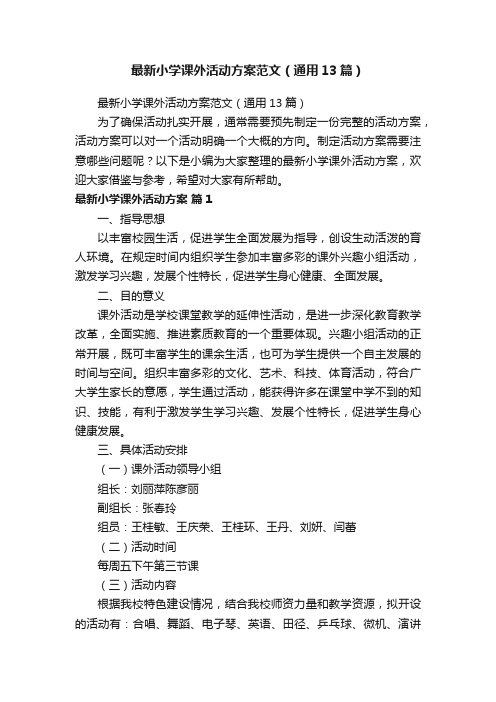 最新小学课外活动方案范文（通用13篇）

最新小学课外活动方案范文（通用13篇）

为了确保活动扎实开展，通常需要预先制定一份完整的活动方案，活动方案可以对一个活动明确一个大概的方向。制定活动方案需要注意哪些问题呢？以下是小编为大家整理的最新小学课外活动方案，欢迎大家借鉴与参考，希望对大家有所帮助。

最新小学课外活动方案 篇1

一、指导思想

以丰富校园生活，促进学生全面发展为指导，创设生动活泼的育人环境。在规定时间内组织学生参加丰富多彩的课外兴趣小组活动，激发学习兴趣，发展个性特长，促进学生身心健康、全面发展。

二、目的意义

课外活动是学校课堂教学的延伸性活动，是进一步深化教育教学改革，全面实施、推进素质教育的一个重要体现。兴趣小组活动的正常开展，既可丰富学生的课余生活，也可为学生提供一个自主发展的时间与空间。组织丰富多彩的文化、艺术、科技、体育活动，符合广大学生家长的意愿，学生通过活动，能获得许多在课堂中学不到的知识、技能，有利于激发学生学习兴趣、发展个性特长，促进学生身心健康发展。

三、具体活动安排

（一）课外活动领导小组

组长：刘丽萍陈彦丽

副组长：张春玲

组员：王桂敏、王庆荣、王桂环、王丹、刘妍、闫蕾

（二）活动时间

每周五下午第三节课

（三）活动内容

根据我校特色建设情况，结合我校师资力量和教学资源，拟开设的活动有：合唱、舞蹈、电子琴、英语、田径、乒乓球、微机、演讲